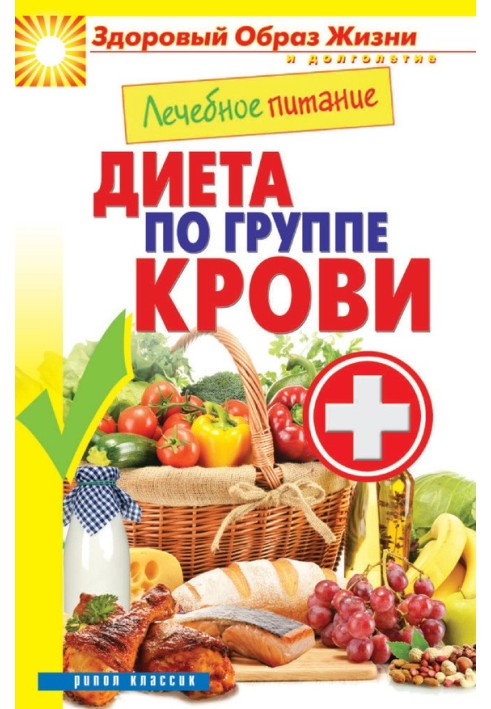 Здоровый Образ Жизни
и долголетие

Лечебное питание

ДИЕТА
ПО ГРУППЕ
КРОВИ

РИПОЛ КЛАССИК